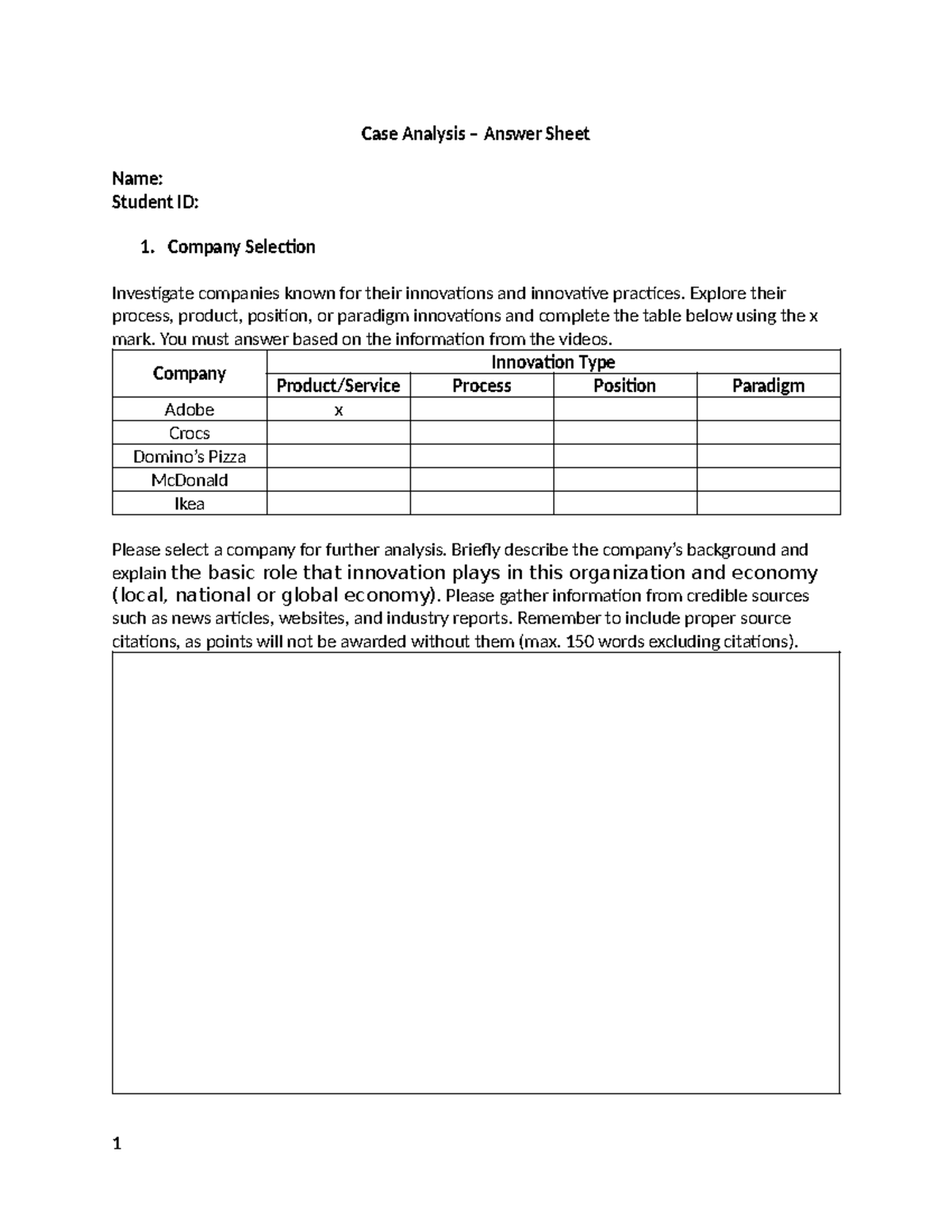 Case Analysis – Answer Sheet

Name:
Student ID:

1. Company Selection

Investigate companies known for their innovations and innovative practices. Explore their process, product, position, or paradigm innovations and complete the table below using the x mark. You must answer based on the information from the videos.

| Company | Innovation Type | | | |
|---|---|---|---|---|
| | Product/Service | Process | Position | Paradigm |
| Adobe | x | | | |
| Crocs | | | | |
| Domino's Pizza | | | | |
| McDonald | | | | |
| Ikea | | | | |

Please select a company for further analysis. Briefly describe the company's background and explain the basic role that innovation plays in this organization and economy (local, national or global economy). Please gather information from credible sources such as news articles, websites, and industry reports. Remember to include proper source citations, as points will not be awarded without them (max. 150 words excluding citations).

1